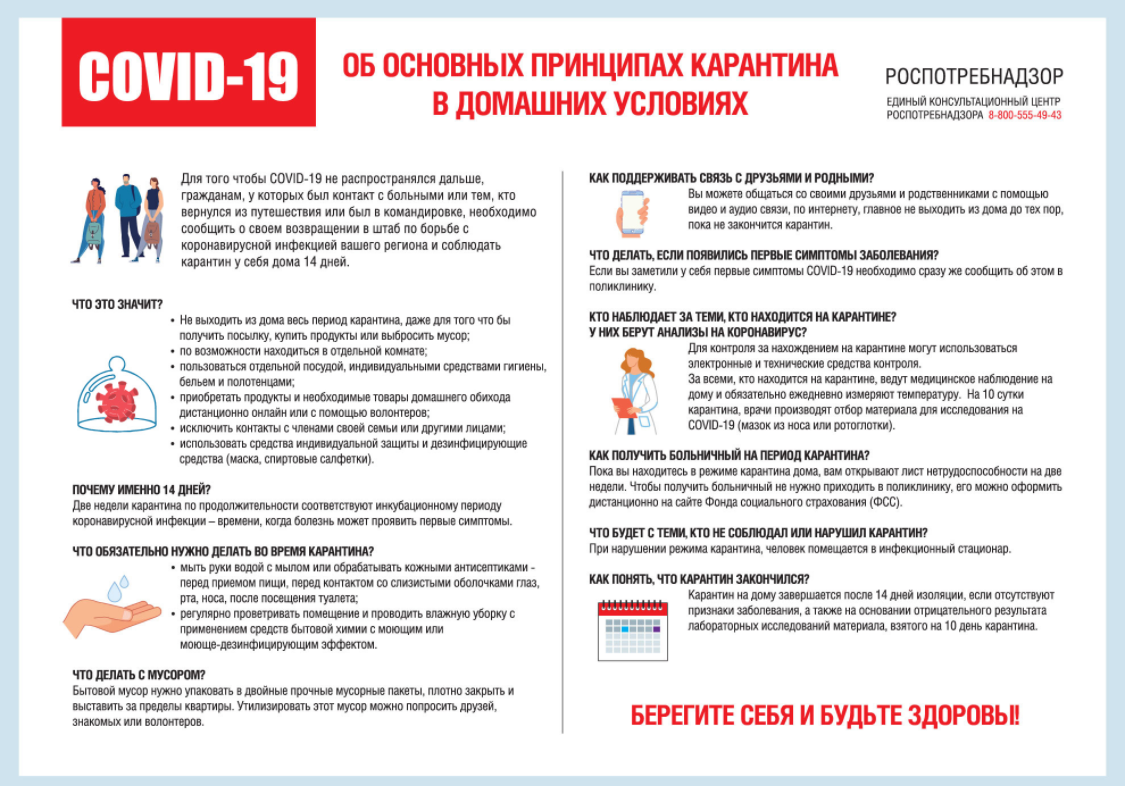 COVID-19

ОБ ОСНОВНЫХ ПРИНЦИПАХ КАРАНТИНА В ДОМАШНИХ УСЛОВИЯХ

РОСПОТРЕБНАДЗОР
ЕДИНЫЙ КОНСУЛЬТАЦИОННЫЙ ЦЕНТР РОСПОТРЕБНАДЗОРА 8-800-555-49-43

Для того чтобы COVID-19 не распространялся дальше, гражданам, у которых был контакт с больными или тем, кто вернулся из путешествия или был в командировке, необходимо сообщить о своем возвращении в штаб по борьбе с коронавирусной инфекцией вашего региона и соблюдать карантин у себя дома 14 дней.

ЧТО ЭТО ЗНАЧИТ?
• Не выходить из дома весь период карантина, даже для того что бы получить посылку, купить продукты или выбросить мусор;
• по возможности находиться в отдельной комнате;
• пользоваться отдельной посудой, индивидуальными средствами гигиены, бельем и полотенцами;
• приобретать продукты и необходимые товары домашнего обихода дистанционно онлайн или с помощью волонтеров;
• исключить контакты с членами своей семьи или другими лицами;
• использовать средства индивидуальной защиты и дезинфицирующие средства (маска, спиртовые салфетки).

ПОЧЕМУ ИМЕННО 14 ДНЕЙ?
Две недели карантина по продолжительности соответствуют инкубационному периоду коронавирусной инфекции – времени, когда болезнь может проявить первые симптомы.

ЧТО ОБЯЗАТЕЛЬНО НУЖНО ДЕЛАТЬ ВО ВРЕМЯ КАРАНТИНА?
• мыть руки водой с мылом или обрабатывать кожными антисептиками - перед приемом пищи, перед контактом со слизистыми оболочками глаз, рта, носа, после посещения туалета;
• регулярно проветривать помещение и проводить влажную уборку с применением средств бытовой химии с моющим или моюще-дезинфицирующим эффектом.

ЧТО ДЕЛАТЬ С МУСОРОМ?
Бытовой мусор нужно упаковать в двойные прочные мусорные пакеты, плотно закрыть и выставить за пределы квартиры. Утилизировать этот мусор можно попросить друзей, знакомых или волонтеров.

КАК ПОДДЕРЖИВАТЬ СВЯЗЬ С ДРУЗЬЯМИ И РОДНЫМИ?
Вы можете общаться со своими друзьями и родственниками с помощью видео и аудио связи, по интернету, главное не выходить из дома до тех пор, пока не закончится карантин.

ЧТО ДЕЛАТЬ, ЕСЛИ ПОЯВИЛИСЬ ПЕРВЫЕ СИМПТОМЫ ЗАБОЛЕВАНИЯ?
Если вы заметили у себя первые симптомы COVID-19 необходимо сразу же сообщить об этом в поликлинику.

КТО НАБЛЮДАЕТ ЗА ТЕМИ, КТО НАХОДИТСЯ НА КАРАНТИНЕ? У НИХ БЕРУТ АНАЛИЗЫ НА КОРОНАВИРУС?
Для контроля за нахождением на карантине могут использоваться электронные и технические средства контроля.
За всеми, кто находится на карантине, ведут медицинское наблюдение на дому и обязательно ежедневно измеряют температуру. На 10 сутки карантина, врачи производят отбор материала для исследования на COVID-19 (мазок из носа или ротоглотки).

КАК ПОЛУЧИТЬ БОЛЬНИЧНЫЙ НА ПЕРИОД КАРАНТИНА?
Пока вы находитесь в режиме карантина дома, вам открывают лист нетрудоспособности на две недели. Чтобы получить больничный не нужно приходить в поликлинику, его можно оформить дистанционно на сайте Фонда социального страхования (ФСС).

ЧТО БУДЕТ С ТЕМИ, КТО НЕ СОБЛЮДАЛ ИЛИ НАРУШИЛ КАРАНТИН?
При нарушении режима карантина, человек помещается в инфекционный стационар.

КАК ПОНЯТЬ, ЧТО КАРАНТИН ЗАКОНЧИЛСЯ?
Карантин на дому завершается после 14 дней изоляции, если отсутствуют признаки заболевания, а также на основании отрицательного результата лабораторных исследований материала, взятого на 10 день карантина.

БЕРЕГИТЕ СЕБЯ И БУДЬТЕ ЗДОРОВЫ!